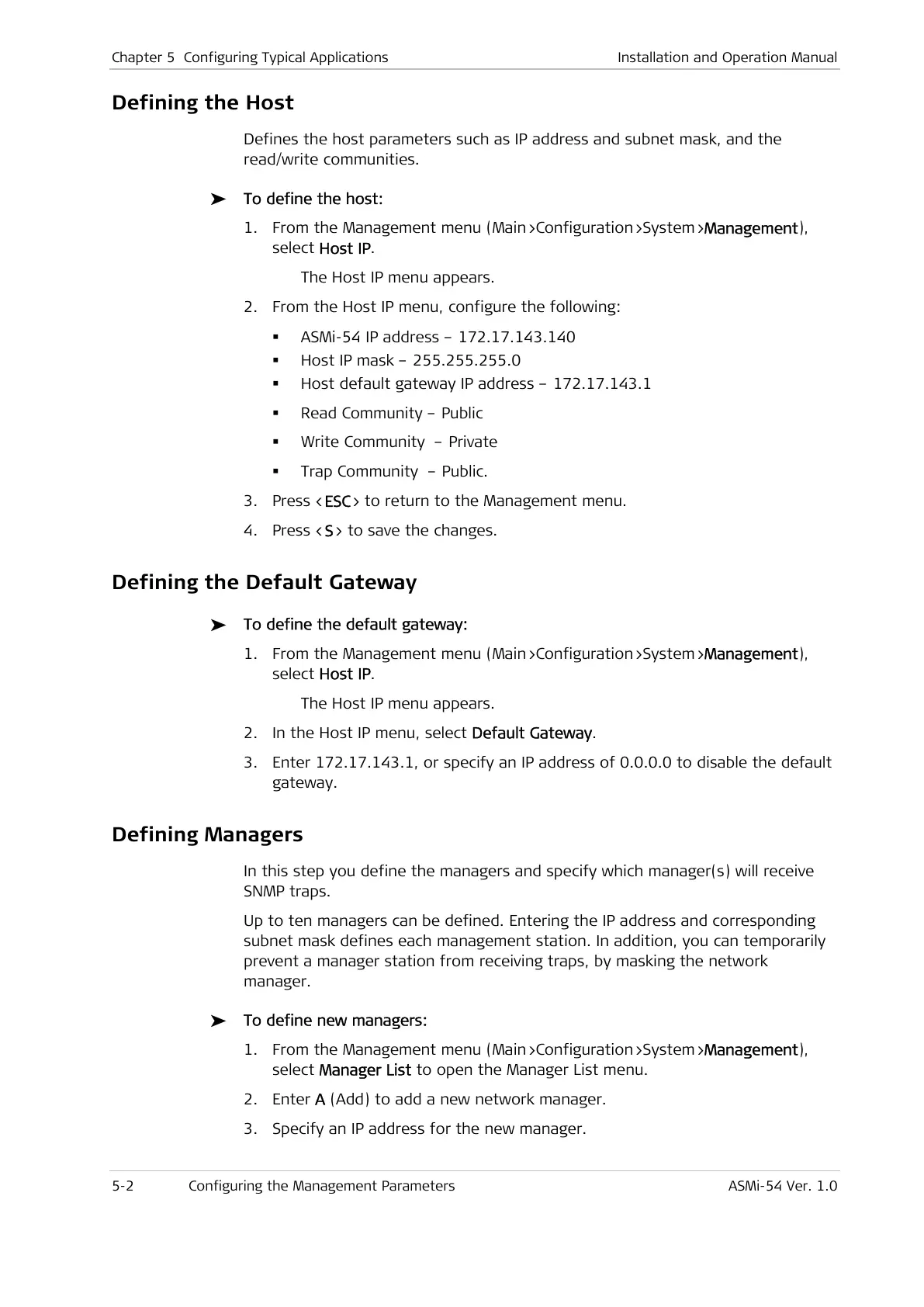 Chapter 5 Configuring Typical Applications

Installation and Operation Manual

Defining the Host

Defines the host parameters such as IP address and subnet mask, and the read/write communities.

➤ To define the host:

1. From the Management menu (Main >Configuration >System >Management), select Host IP.

The Host IP menu appears.

2. From the Host IP menu, configure the following:

▪ ASMi-54 IP address – 172.17.143.140
▪ Host IP mask – 255.255.255.0
▪ Host default gateway IP address – 172.17.143.1
▪ Read Community – Public
▪ Write Community – Private
▪ Trap Community – Public.

3. Press <ESC> to return to the Management menu.

4. Press <S> to save the changes.

Defining the Default Gateway

➤ To define the default gateway:

1. From the Management menu (Main >Configuration >System >Management), select Host IP.

The Host IP menu appears.

2. In the Host IP menu, select Default Gateway.

3. Enter 172.17.143.1, or specify an IP address of 0.0.0.0 to disable the default gateway.

Defining Managers

In this step you define the managers and specify which manager(s) will receive SNMP traps.

Up to ten managers can be defined. Entering the IP address and corresponding subnet mask defines each management station. In addition, you can temporarily prevent a manager station from receiving traps, by masking the network manager.

➤ To define new managers:

1. From the Management menu (Main >Configuration >System >Management), select Manager List to open the Manager List menu.

2. Enter A (Add) to add a new network manager.

3. Specify an IP address for the new manager.

5-2 Configuring the Management Parameters

ASMi-54 Ver. 1.0